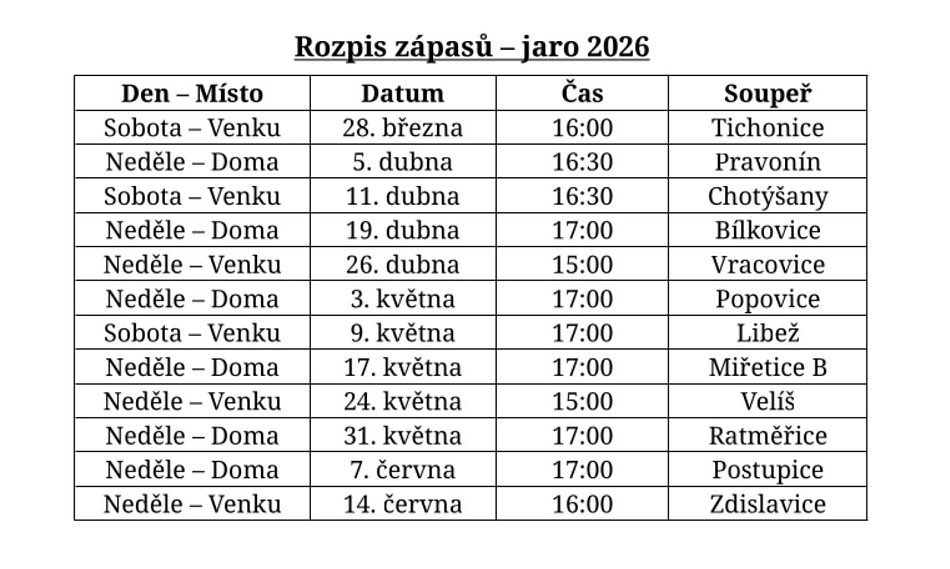 Rozpis zápasů – jaro 2026

| Den – Místo | Datum | Čas | Soupeř |
|---|---|---|---|
| Sobota – Venku | 28. března | 16:00 | Tichonice |
| Neděle – Doma | 5. dubna | 16:30 | Pravonín |
| Sobota – Venku | 11. dubna | 16:30 | Chotýšany |
| Neděle – Doma | 19. dubna | 17:00 | Bílkovice |
| Neděle – Venku | 26. dubna | 15:00 | Vracovice |
| Neděle – Doma | 3. května | 17:00 | Popovice |
| Sobota – Venku | 9. května | 17:00 | Libež |
| Neděle – Doma | 17. května | 17:00 | Miřetice B |
| Neděle – Venku | 24. května | 15:00 | Velíš |
| Neděle – Doma | 31. května | 17:00 | Ratměřice |
| Neděle – Doma | 7. června | 17:00 | Postupice |
| Neděle – Venku | 14. června | 16:00 | Zdislavice |